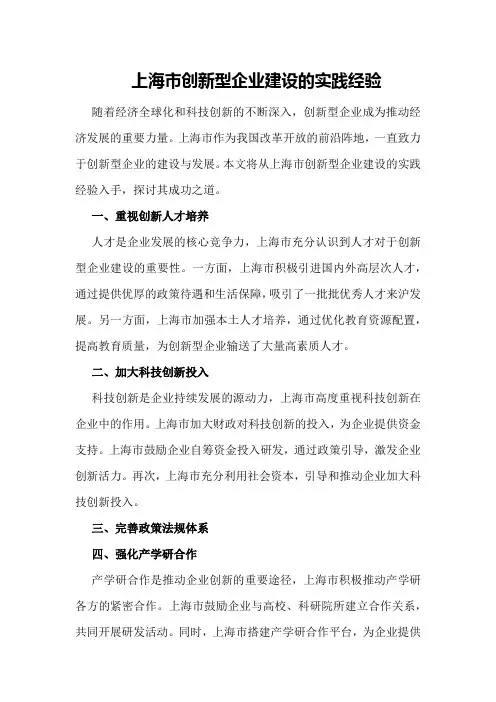 上海市创新型企业建设的实践经验

随着经济全球化和科技创新的不断深入，创新型企业成为推动经济发展的重要力量。上海市作为我国改革开放的前沿阵地，一直致力于创新型企业的建设与发展。本文将从上海市创新型企业建设的实践经验入手，探讨其成功之道。

一、重视创新人才培养

人才是企业发展的核心竞争力，上海市充分认识到人才对于创新型企业建设的重要性。一方面，上海市积极引进国内外高层次人才，通过提供优厚的政策待遇和生活保障，吸引了一批批优秀人才来沪发展。另一方面，上海市加强本土人才培养，通过优化教育资源配置，提高教育质量，为创新型企业输送了大量高素质人才。

二、加大科技创新投入

科技创新是企业持续发展的源动力，上海市高度重视科技创新在企业中的作用。上海市加大财政对科技创新的投入，为企业提供资金支持。上海市鼓励企业自筹资金投入研发，通过政策引导，激发企业创新活力。再次，上海市充分利用社会资本，引导和推动企业加大科技创新投入。

三、完善政策法规体系

四、强化产学研合作

产学研合作是推动企业创新的重要途径，上海市积极推动产学研各方的紧密合作。上海市鼓励企业与高校、科研院所建立合作关系，共同开展研发活动。同时，上海市搭建产学研合作平台，为企业提供